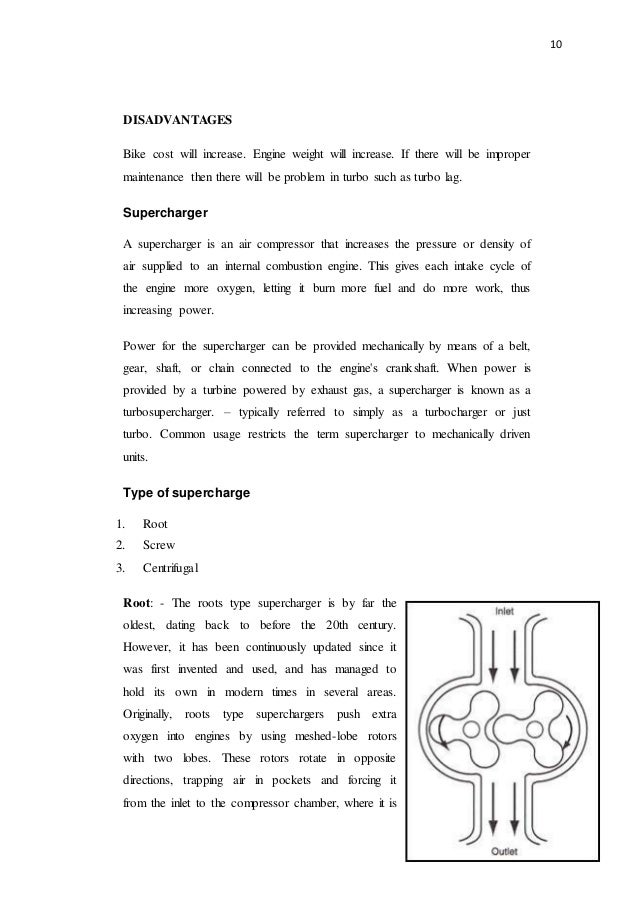 10

DISADVANTAGES

Bike cost will increase. Engine weight will increase. If there will be improper maintenance then there will be problem in turbo such as turbo lag.

Supercharger

A supercharger is an air compressor that increases the pressure or density of air supplied to an internal combustion engine. This gives each intake cycle of the engine more oxygen, letting it burn more fuel and do more work, thus increasing power.

Power for the supercharger can be provided mechanically by means of a belt, gear, shaft, or chain connected to the engine's crankshaft. When power is provided by a turbine powered by exhaust gas, a supercharger is known as a turbosupercharger. – typically referred to simply as a turbocharger or just turbo. Common usage restricts the term supercharger to mechanically driven units.

Type of supercharge

1. Root
2. Screw
3. Centrifugal

Root: - The roots type supercharger is by far the oldest, dating back to before the 20th century. However, it has been continuously updated since it was first invented and used, and has managed to hold its own in modern times in several areas. Originally, roots type superchargers push extra oxygen into engines by using meshed-lobe rotors with two lobes. These rotors rotate in opposite directions, trapping air in pockets and forcing it from the inlet to the compressor chamber, where it is

Inlet

Outlet